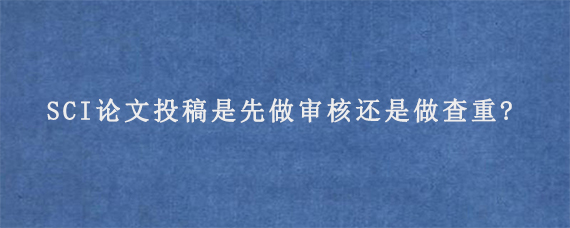 SCI论文投稿是先做审核还是做查重?